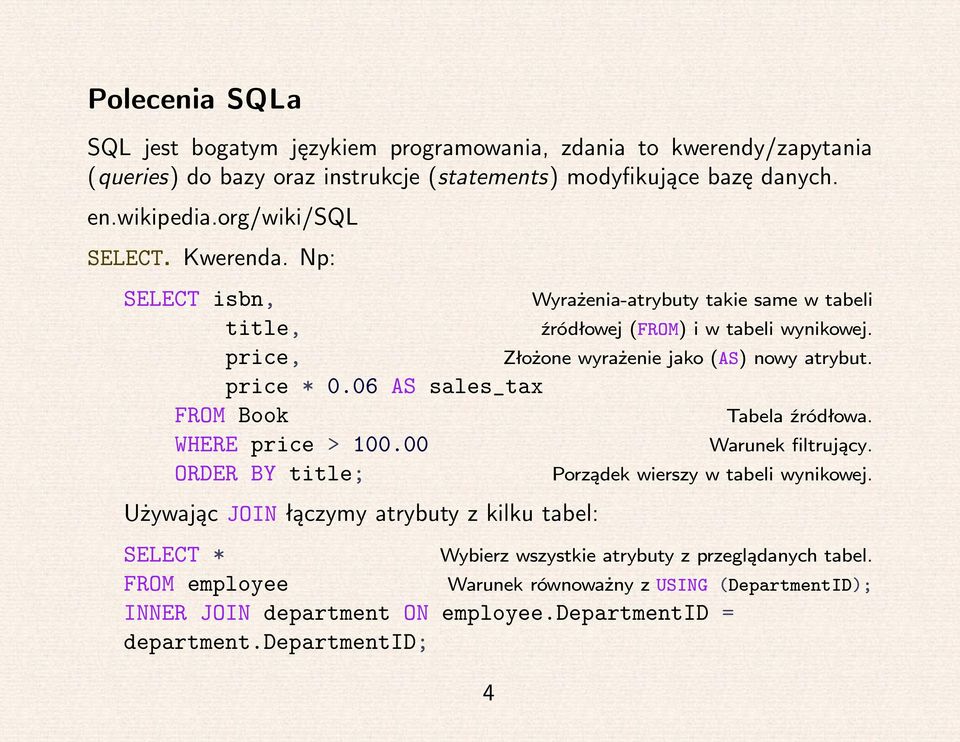 Polecenia SQLa

SQL jest bogatym językiem programowania, zdania to kwerendy/zapytania (queries) do bazy oraz instrukcje (statements) modyfikujące bazę danych.

en.wikipedia.org/wiki/SQL

SELECT. Kwerenda. Np:

SELECT isbn, Wyrażenia-atrybuty takie same w tabeli
title, źródłowej (FROM) i w tabeli wynikowej.
price, Złożone wyrażenie jako (AS) nowy atrybut.
price * 0.06 AS sales_tax
FROM Book Tabela źródłowa.
WHERE price > 100.00 Warunek filtrujący.
ORDER BY title; Porządek wierszy w tabeli wynikowej.

Używając JOIN łączymy atrybuty z kilku tabel:

SELECT * Wybierz wszystkie atrybuty z przeglądanych tabel.
FROM employee Warunek równoważny z USING (DepartmentID);
INNER JOIN department ON employee.DepartmentID = department.DepartmentID;

4